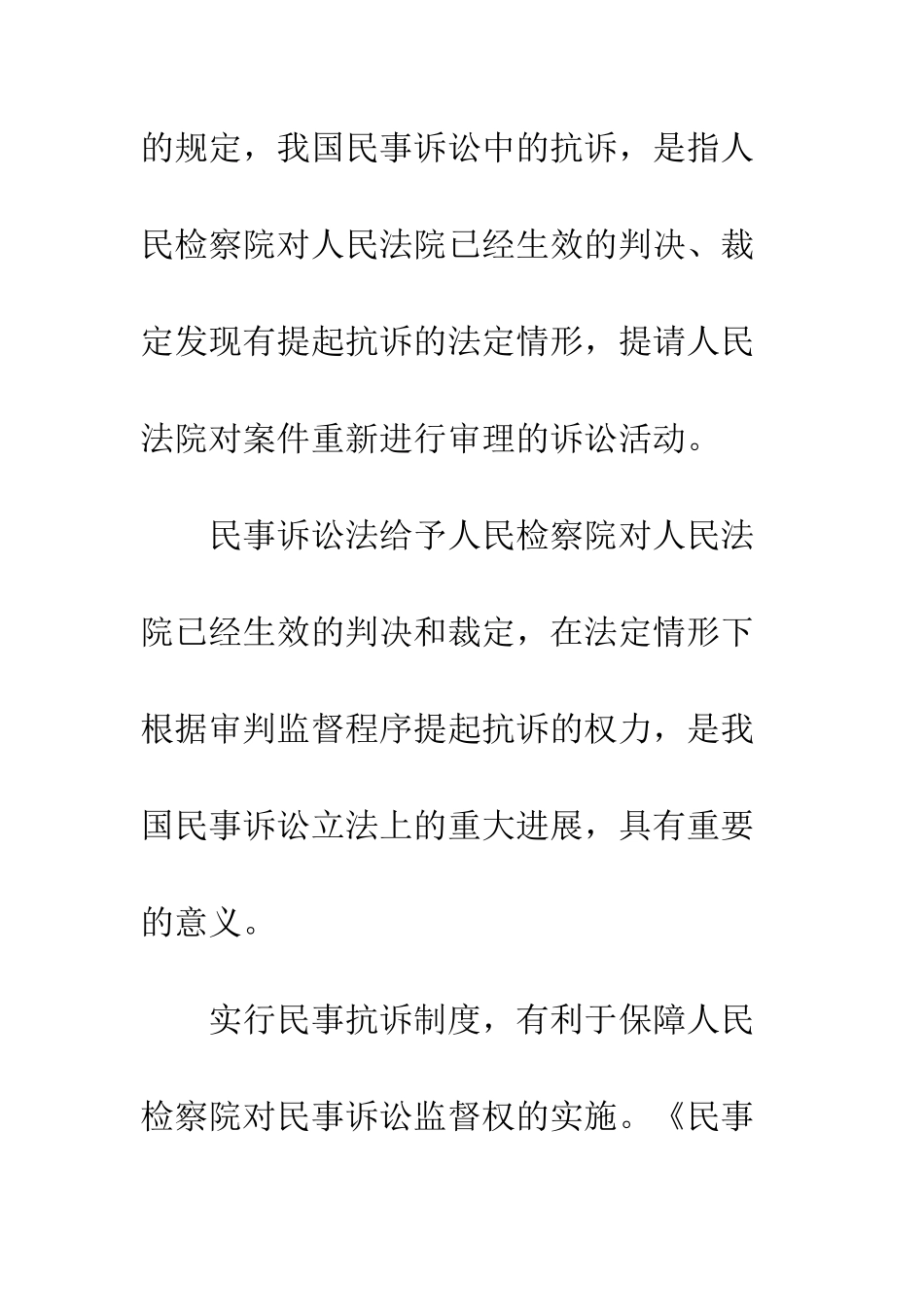 的规定，我国民事诉讼中的抗诉，是指人民检察院对人民法院已经生效的判决、裁定发现有提起抗诉的法定情形，提请人民法院对案件重新进行审理的诉讼活动。

民事诉讼法给予人民检察院对人民法院已经生效的判决和裁定，在法定情形下根据审判监督程序提起抗诉的权力，是我国民事诉讼立法上的重大进展，具有重要的意义。

实行民事抗诉制度，有利于保障人民检察院对民事诉讼监督权的实施。《民事